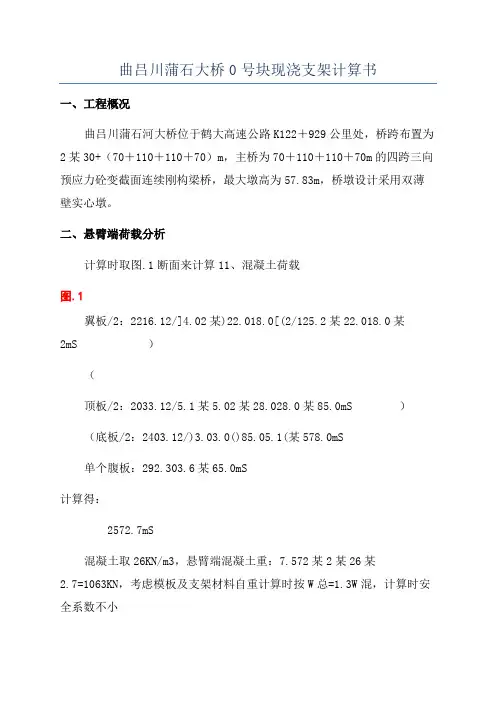 曲吕川蒲石大桥 0 号块现浇支架计算书

一、工程概况

曲吕川蒲石河大桥位于鹤大高速公路 K122＋929 公里处，桥跨布置为 2 某 30+（70＋110＋110＋70）m，主桥为 70＋110＋110＋70m 的四跨三向预应力砼变截面连续刚构梁桥，最大墩高为 57.83m，桥墩设计采用双薄壁实心墩。

二、悬臂端荷载分析

计算时取图.1 断面来计算 11、混凝土荷载

图.1

翼板/2：2216.12/]4.02 某)22.018.0[(2/125.2 某 22.018.0 某 2mS )

(

顶板/2：2033.12/5.1 某 5.02 某 28.028.0 某 85.0mS )

（底板/2：2403.12/)3.03.0()85.05.1(某 578.0mS

单个腹板：292.303.6 某 65.0mS

计算得：

2572.7mS

混凝土取 26KN/m3，悬臂端混凝土重：7.572 某 2 某 26 某 2.7=1063KN，考虑模板及支架材料自重计算时按 W 总=1.3W 混，计算时安全系数不小